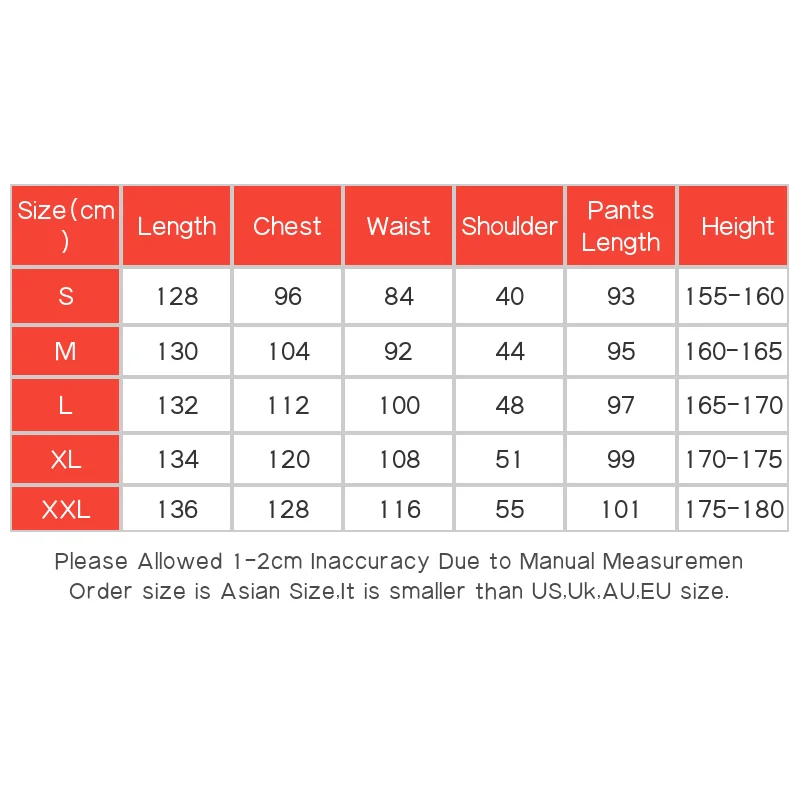 | Size(cm) | Length | Chest | Waist | Shoulder | Pants Length | Height |
|---|---|---|---|---|---|---|
| S | 128 | 96 | 84 | 40 | 93 | 155-160 |
| M | 130 | 104 | 92 | 44 | 95 | 160-165 |
| L | 132 | 112 | 100 | 48 | 97 | 165-170 |
| XL | 134 | 120 | 108 | 51 | 99 | 170-175 |
| XXL | 136 | 128 | 116 | 55 | 101 | 175-180 |

Please Allowed 1-2cm Inaccuracy Due to Manual Measuremen
Order size is Asian Size,It is smaller than US,Uk,AU,EU size.